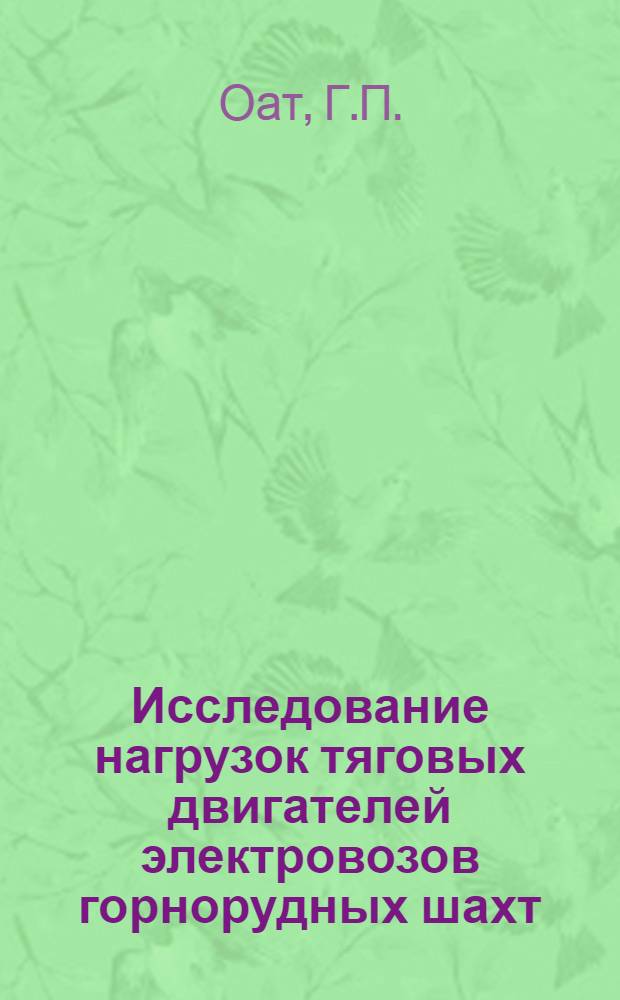 Оат, Г.П.

Исследование нагрузок тяговых двигателей электровозов горнорудных шахт